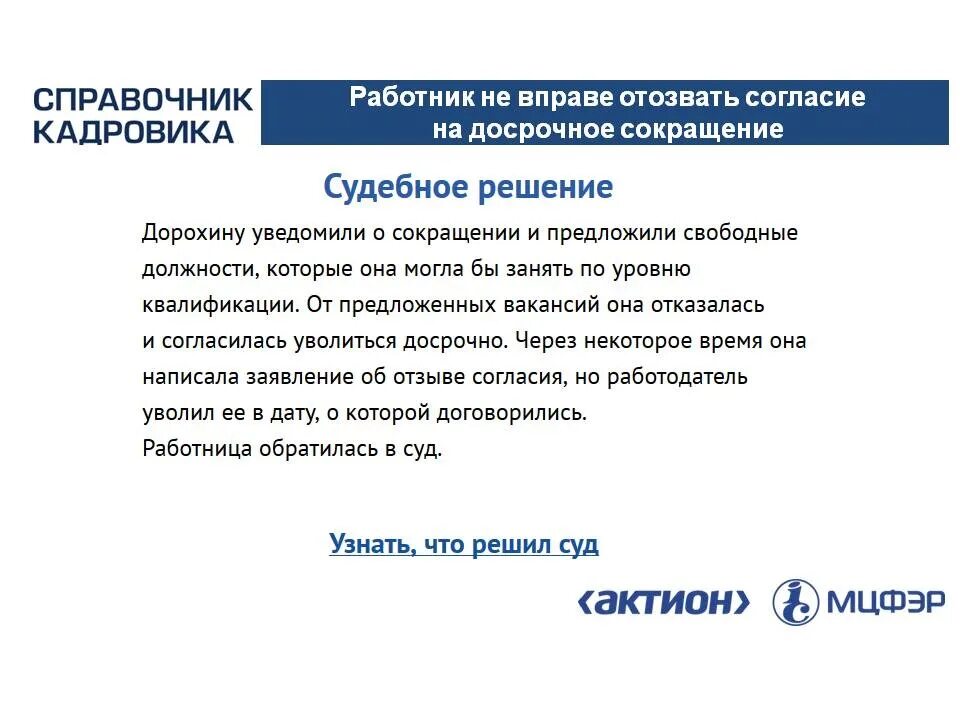 СПРАВОЧНИК КАДРОВИКА

Работник не вправе отозвать согласие на досрочное сокращение

Судебное решение

Дорохину уведомили о сокращении и предложили свободные должности, которые она могла бы занять по уровню квалификации. От предложенных вакансий она отказалась и согласилась уволиться досрочно. Через некоторое время она написала заявление об отзыве согласия, но работодатель уволил ее в дату, о которой договорились.
Работница обратилась в суд.

Узнать, что решил суд

‹актион› МЦФЭР